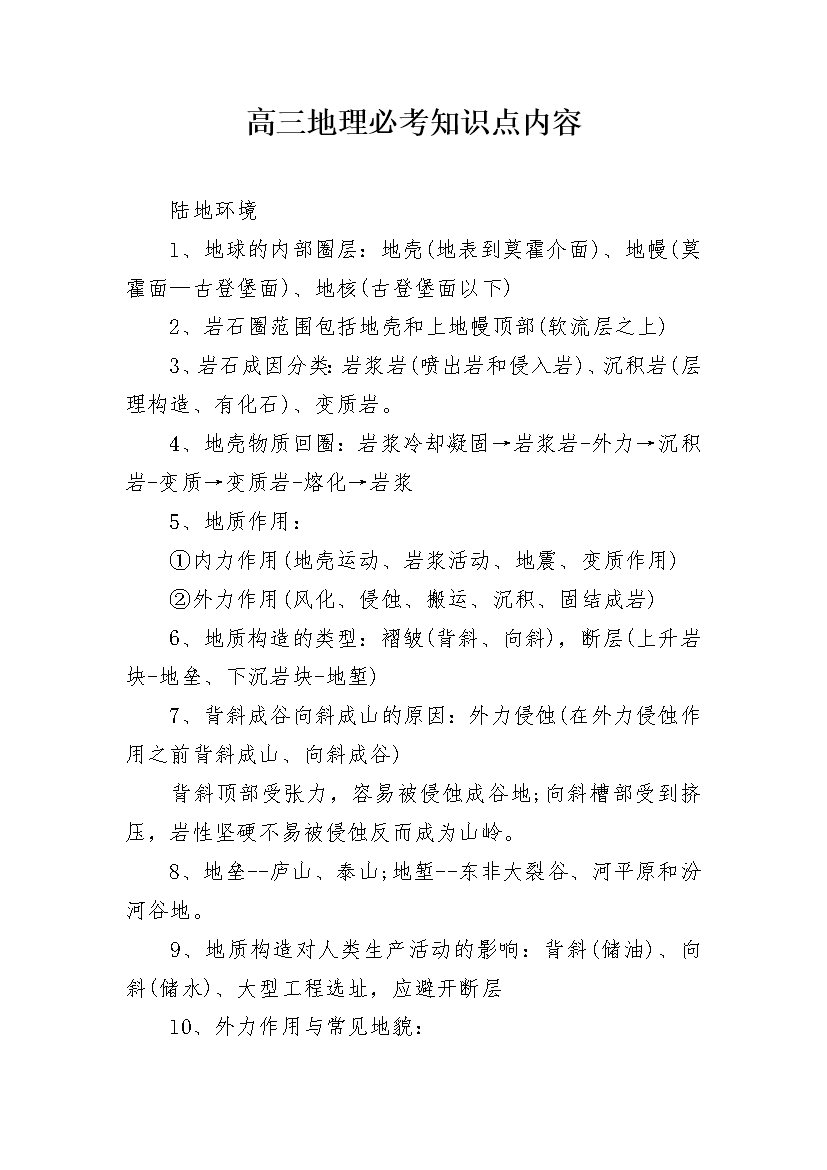 高三地理必考知识点内容

陆地环境

1、地球的内部圈层：地壳(地表到莫霍介面)、地幔(莫霍面—古登堡面)、地核(古登堡面以下)

2、岩石圈范围包括地壳和上地幔顶部(软流层之上)

3、岩石成因分类:岩浆岩(喷出岩和侵入岩)、沉积岩(层理构造、有化石)、变质岩。

4、地壳物质回圈：岩浆冷却凝固→岩浆岩-外力→沉积岩-变质→变质岩-熔化→岩浆

5、地质作用：

①内力作用(地壳运动、岩浆活动、地震、变质作用)

②外力作用(风化、侵蚀、搬运、沉积、固结成岩)

6、地质构造的类型：褶皱(背斜、向斜)，断层(上升岩块-地垒、下沉岩块-地堑)

7、背斜成谷向斜成山的原因：外力侵蚀(在外力侵蚀作用之前背斜成山、向斜成谷)

背斜顶部受张力，容易被侵蚀成谷地;向斜槽部受到挤压，岩性坚硬不易被侵蚀反而成为山岭。

8、地垒--庐山、泰山;地堑--东非大裂谷、河平原和汾河谷地。

9、地质构造对人类生产活动的影响：背斜(储油)、向斜(储水)、大型工程选址，应避开断层

10、外力作用与常见地貌：